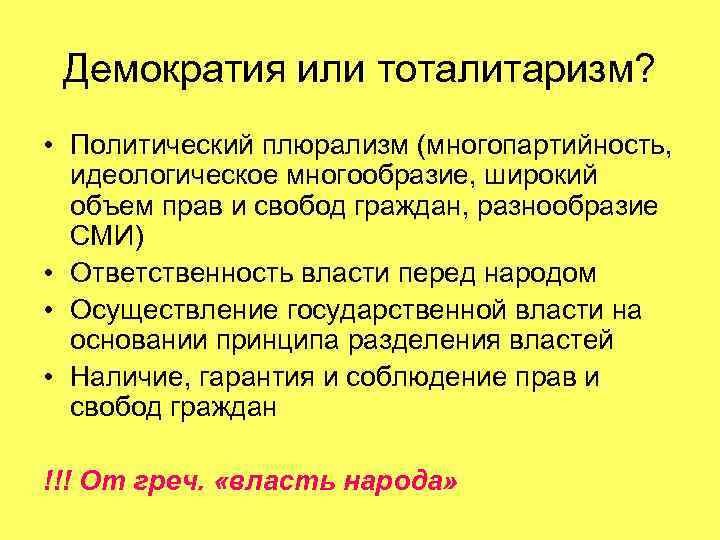 Демократия или тоталитаризм?

• Политический плюрализм (многопартийность, идеологическое многообразие, широкий объем прав и свобод граждан, разнообразие СМИ)
• Ответственность власти перед народом
• Осуществление государственной власти на основании принципа разделения властей
• Наличие, гарантия и соблюдение прав и свобод граждан

!!! От греч. «власть народа»